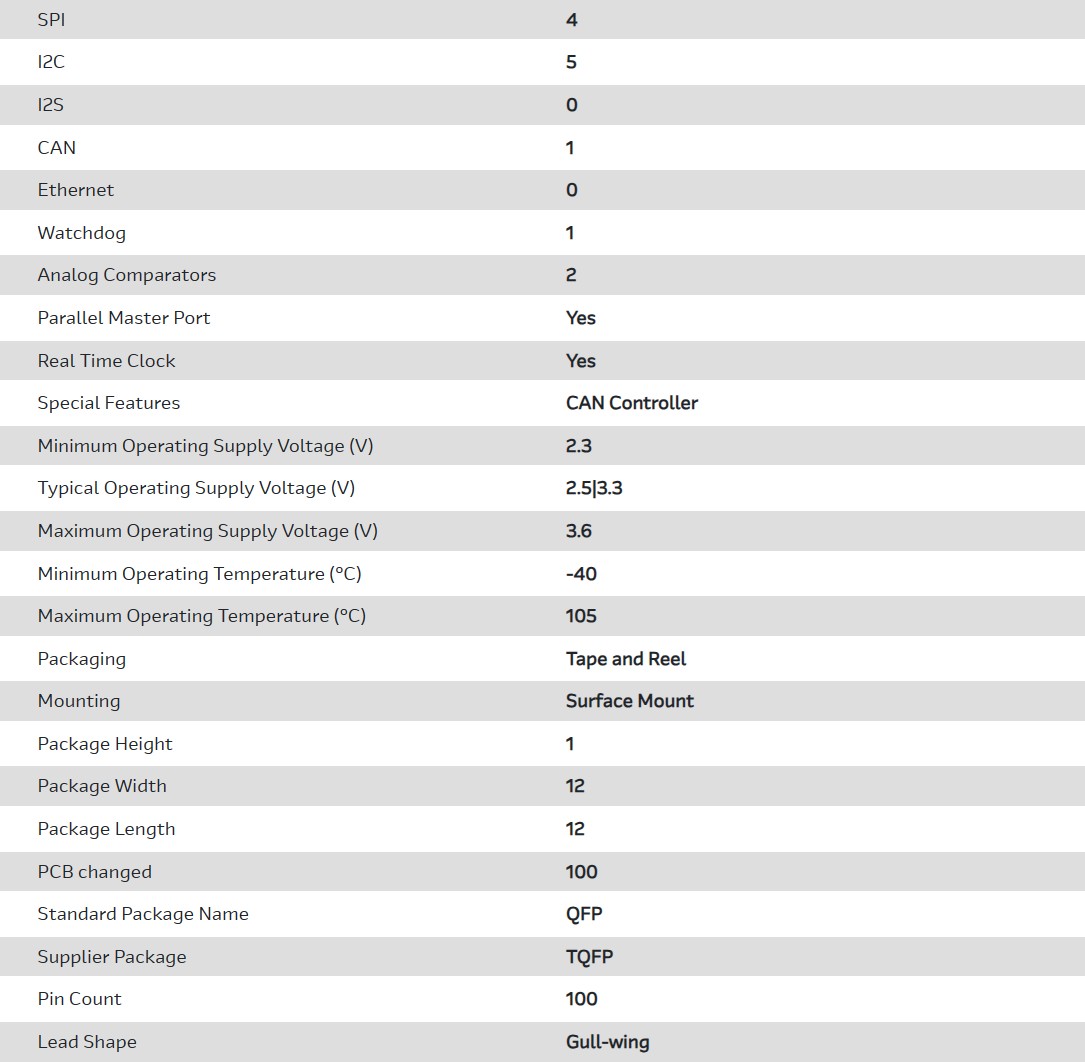 | | |
|---|---|
| SPI | 4 |
| I2C | 5 |
| I2S | 0 |
| CAN | 1 |
| Ethernet | 0 |
| Watchdog | 1 |
| Analog Comparators | 2 |
| Parallel Master Port | Yes |
| Real Time Clock | Yes |
| Special Features | CAN Controller |
| Minimum Operating Supply Voltage (V) | 2.3 |
| Typical Operating Supply Voltage (V) | 2.5\|3.3 |
| Maximum Operating Supply Voltage (V) | 3.6 |
| Minimum Operating Temperature (°C) | -40 |
| Maximum Operating Temperature (°C) | 105 |
| Packaging | Tape and Reel |
| Mounting | Surface Mount |
| Package Height | 1 |
| Package Width | 12 |
| Package Length | 12 |
| PCB changed | 100 |
| Standard Package Name | QFP |
| Supplier Package | TQFP |
| Pin Count | 100 |
| Lead Shape | Gull-wing |